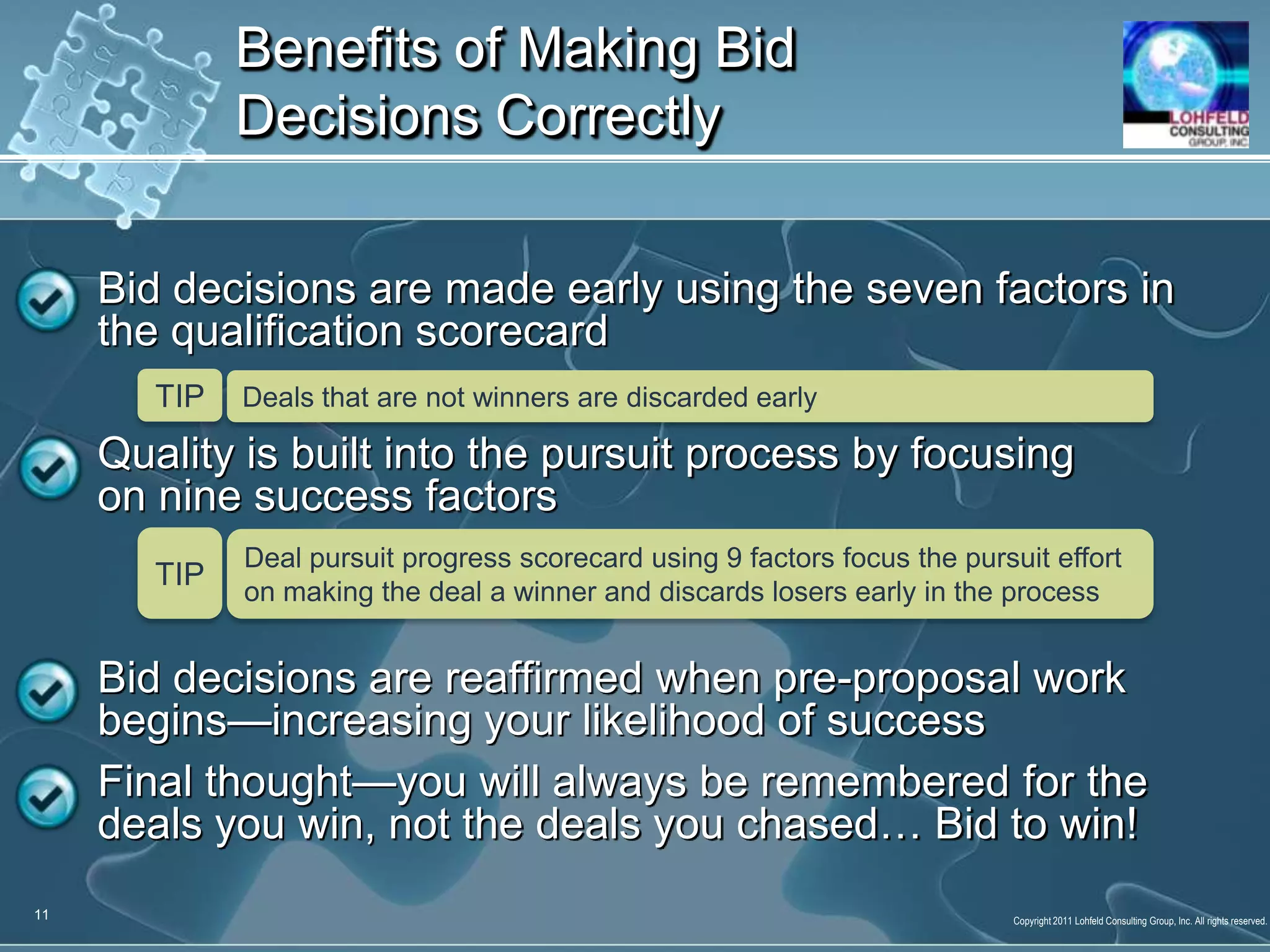 Benefits of Making Bid Decisions Correctly

LOHFELD CONSULTING GROUP, INC

Bid decisions are made early using the seven factors in the qualification scorecard

TIP Deals that are not winners are discarded early

Quality is built into the pursuit process by focusing on nine success factors

TIP Deal pursuit progress scorecard using 9 factors focus the pursuit effort on making the deal a winner and discards losers early in the process

Bid decisions are reaffirmed when pre-proposal work begins—increasing your likelihood of success

Final thought—you will always be remembered for the deals you win, not the deals you chased… Bid to win!

11

Copyright 2011 Lohfeld Consulting Group, Inc. All rights reserved.